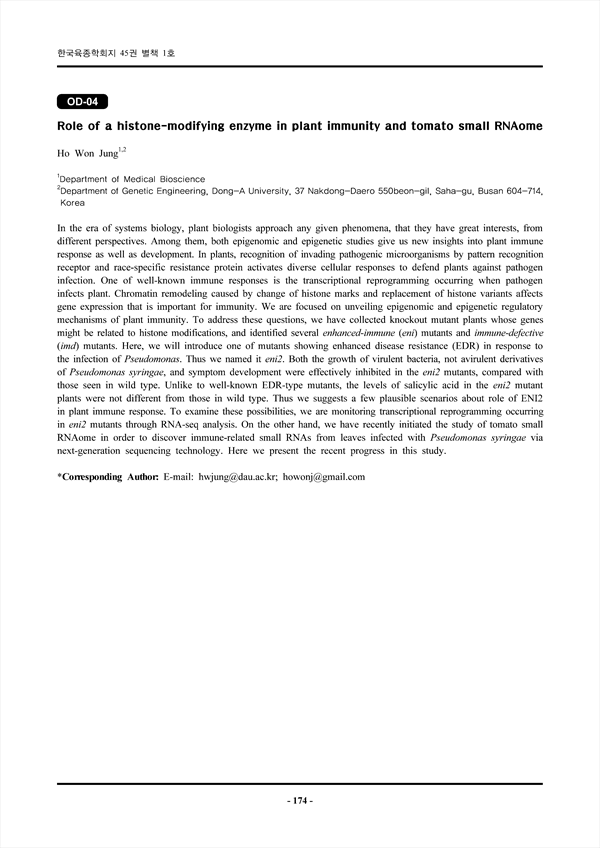 한국육종학회지 45권 별책 1호

OD-04

Role of a histone-modifying enzyme in plant immunity and tomato small RNAome

Ho Won Jung$^{1,2}$

$^1$Department of Medical Bioscience
$^2$Department of Genetic Engineering, Dong-A University, 37 Nakdong-Daero 550beon-gil, Saha-gu, Busan 604-714, Korea

In the era of systems biology, plant biologists approach any given phenomena, that they have great interests, from different perspectives. Among them, both epigenomic and epigenetic studies give us new insights into plant immune response as well as development. In plants, recognition of invading pathogenic microorganisms by pattern recognition receptor and race-specific resistance protein activates diverse cellular responses to defend plants against pathogen infection. One of well-known immune responses is the transcriptional reprogramming occurring when pathogen infects plant. Chromatin remodeling caused by change of histone marks and replacement of histone variants affects gene expression that is important for immunity. We are focused on unveiling epigenomic and epigenetic regulatory mechanisms of plant immunity. To address these questions, we have collected knockout mutant plants whose genes might be related to histone modifications, and identified several enhanced-immune (eni) mutants and immune-defective (imd) mutants. Here, we will introduce one of mutants showing enhanced disease resistance (EDR) in response to the infection of Pseudomonas. Thus we named it eni2. Both the growth of virulent bacteria, not avirulent derivatives of Pseudomonas syringae, and symptom development were effectively inhibited in the eni2 mutants, compared with those seen in wild type. Unlike to well-known EDR-type mutants, the levels of salicylic acid in the eni2 mutant plants were not different from those in wild type. Thus we suggests a few plausible scenarios about role of ENI2 in plant immune response. To examine these possibilities, we are monitoring transcriptional reprogramming occurring in eni2 mutants through RNA-seq analysis. On the other hand, we have recently initiated the study of tomato small RNAome in order to discover immune-related small RNAs from leaves infected with Pseudomonas syringae via next-generation sequencing technology. Here we present the recent progress in this study.

*Corresponding Author: E-mail: hwjung@dau.ac.kr; howonj@gmail.com

- 174 -